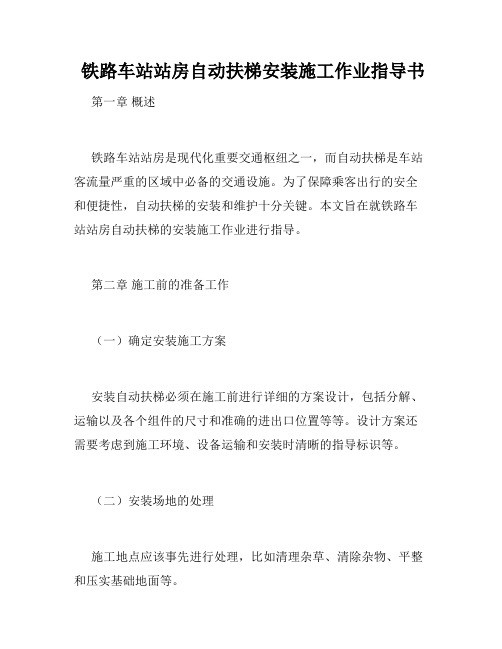 铁路车站站房自动扶梯安装施工作业指导书

第一章 概述

铁路车站站房是现代化重要交通枢纽之一，而自动扶梯是车站客流量严重的区域中必备的交通设施。为了保障乘客出行的安全和便捷性，自动扶梯的安装和维护十分关键。本文旨在就铁路车站站房自动扶梯的安装施工作业进行指导。

第二章 施工前的准备工作

（一）确定安装施工方案

安装自动扶梯必须在施工前进行详细的方案设计，包括分解、运输以及各个组件的尺寸和准确的进出口位置等等。设计方案还需要考虑到施工环境、设备运输和安装时清晰的指导标识等。

（二）安装场地的处理

施工地点应该事先进行处理，比如清理杂草、清除杂物、平整和压实基础地面等。